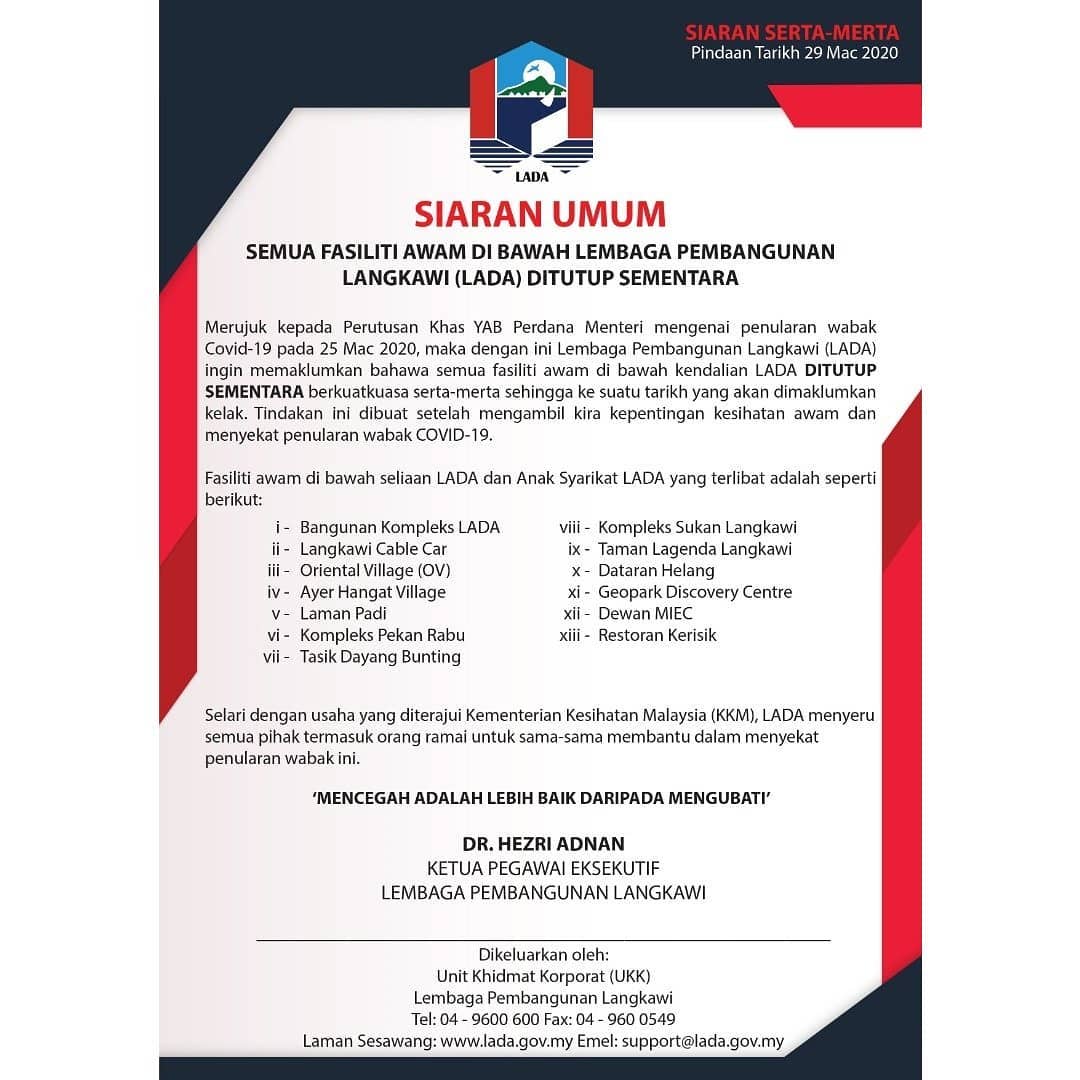 SIARAN SERTA-MERTA
Pindaan Tarikh 29 Mac 2020

LADA

SIARAN UMUM

SEMUA FASILITI AWAM DI BAWAH LEMBAGA PEMBANGUNAN LANGKAWI (LADA) DITUTUP SEMENTARA

Merujuk kepada Perutusan Khas YAB Perdana Menteri mengenai penularan wabak Covid-19 pada 25 Mac 2020, maka dengan ini Lembaga Pembangunan Langkawi (LADA) ingin memaklumkan bahawa semua fasiliti awam di bawah kendalian LADA DITUTUP SEMENTARA berkuatkuasa serta-merta sehingga ke suatu tarikh yang akan dimaklumkan kelak. Tindakan ini dibuat setelah mengambil kira kepentingan kesihatan awam dan menyekat penularan wabak COVID-19.

Fasiliti awam di bawah seliaan LADA dan Anak Syarikat LADA yang terlibat adalah seperti berikut:

i - Bangunan Kompleks LADA
ii - Langkawi Cable Car
iii - Oriental Village (OV)
iv - Ayer Hangat Village
v - Laman Padi
vi - Kompleks Pekan Rabu
vii - Tasik Dayang Bunting
viii - Kompleks Sukan Langkawi
ix - Taman Lagenda Langkawi
x - Dataran Helang
xi - Geopark Discovery Centre
xii - Dewan MIEC
xiii - Restoran Kerisik

Selari dengan usaha yang diterajui Kementerian Kesihatan Malaysia (KKM), LADA menyeru semua pihak termasuk orang ramai untuk sama-sama membantu dalam menyekat penularan wabak ini.

'MENCEGAH ADALAH LEBIH BAIK DARIPADA MENGUBATI'

DR. HEZRI ADNAN
KETUA PEGAWAI EKSEKUTIF
LEMBAGA PEMBANGUNAN LANGKAWI

Dikeluarkan oleh:
Unit Khidmat Korporat (UKK)
Lembaga Pembangunan Langkawi
Tel: 04 - 9600 600 Fax: 04 - 960 0549
Laman Sesawang: www.lada.gov.my Emel: support@lada.gov.my